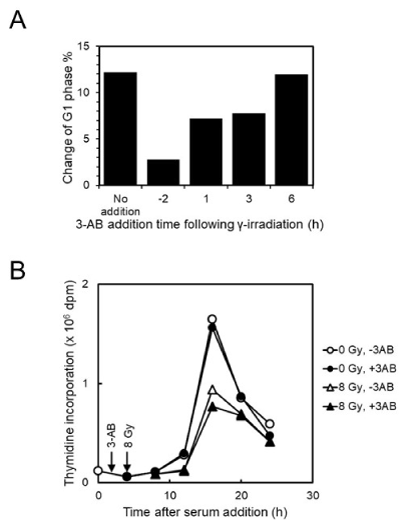 A

Change of G1 phase %

15
10
5
0

No addition
-2
1
3
6

3-AB addition time following γ-irradiation (h)

B

Thymidine incorporation (x $10^6$ dpm)

2
1
0

3-AB
8 Gy

0
10
20
30

Time after serum addition (h)

0 Gy, -3AB
0 Gy, +3AB
8 Gy, -3AB
8 Gy, +3AB